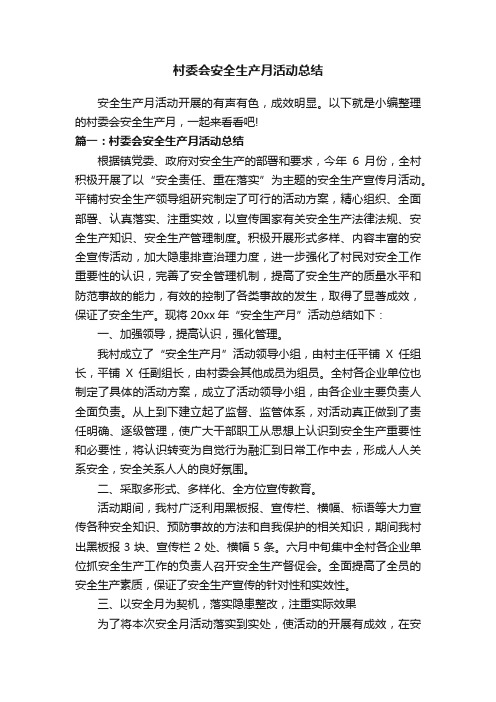 村委会安全生产月活动总结

安全生产月活动开展的有声有色，成效明显。以下就是小编整理的村委会安全生产月，一起来看看吧!

篇一：村委会安全生产月活动总结

根据镇党委、政府对安全生产的部署和要求，今年 6 月份，全村积极开展了以“安全责任、重在落实”为主题的安全生产宣传月活动。平铺村安全生产领导组研究制定了可行的活动方案，精心组织、全面部署、认真落实、注重实效，以宣传国家有关安全生产法律法规、安全生产知识、安全生产管理制度。积极开展形式多样、内容丰富的安全宣传活动，加大隐患排查治理力度，进一步强化了村民对安全工作重要性的认识，完善了安全管理机制，提高了安全生产的质量水平和防范事故的能力，有效的控制了各类事故的发生，取得了显著成效，保证了安全生产。现将 20xx 年“安全生产月”活动总结如下：

一、加强领导，提高认识，强化管理。

我村成立了“安全生产月”活动领导小组，由村主任平铺 X 任组长，平铺 X 任副组长，由村委会其他成员为组员。全村各企业单位也制定了具体的活动方案，成立了活动领导小组，由各企业主要负责人全面负责。从上到下建立起了监督、监管体系，对活动真正做到了责任明确、逐级管理，使广大干部职工从思想上认识到安全生产重要性和必要性，将认识转变为自觉行为融汇到日常工作中去，形成人人关系安全，安全关系人人的良好氛围。

二、采取多形式、多样化、全方位宣传教育。

活动期间，我村广泛利用黑板报、宣传栏、横幅、标语等大力宣传各种安全知识、预防事故的方法和自我保护的相关知识，期间我村出黑板报 3 块、宣传栏 2 处、横幅 5 条。六月中旬集中全村各企业单位抓安全生产工作的负责人召开安全生产督促会。全面提高了全员的安全生产素质，保证了安全生产宣传的针对性和实效性。

三、以安全月为契机，落实隐患整改，注重实际效果

为了将本次安全月活动落实到实处，使活动的开展有成效，在安